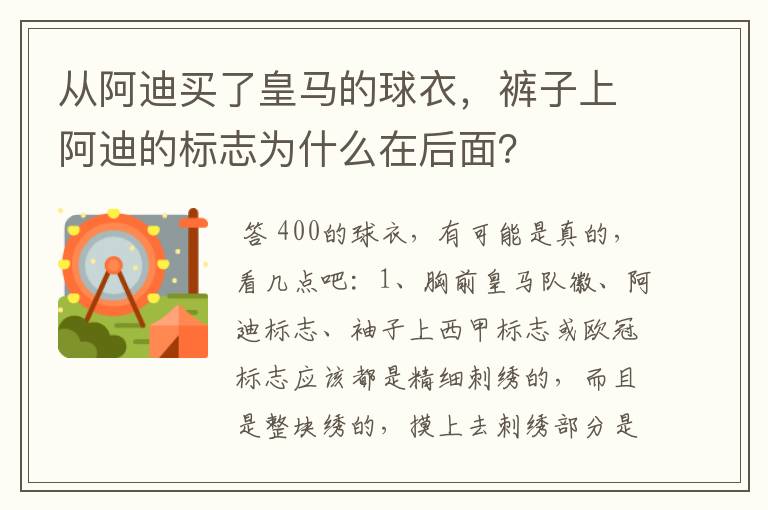 从阿迪买了皇马的球衣，裤子上阿迪的标志为什么在后面？

答 400的球衣，有可能是真的，看几点吧：1、胸前皇马队徽、阿迪标志、袖子上西甲标志或欧冠标志应该都是精细刺绣的，而且是整块绣的，摸上去刺绣部分是